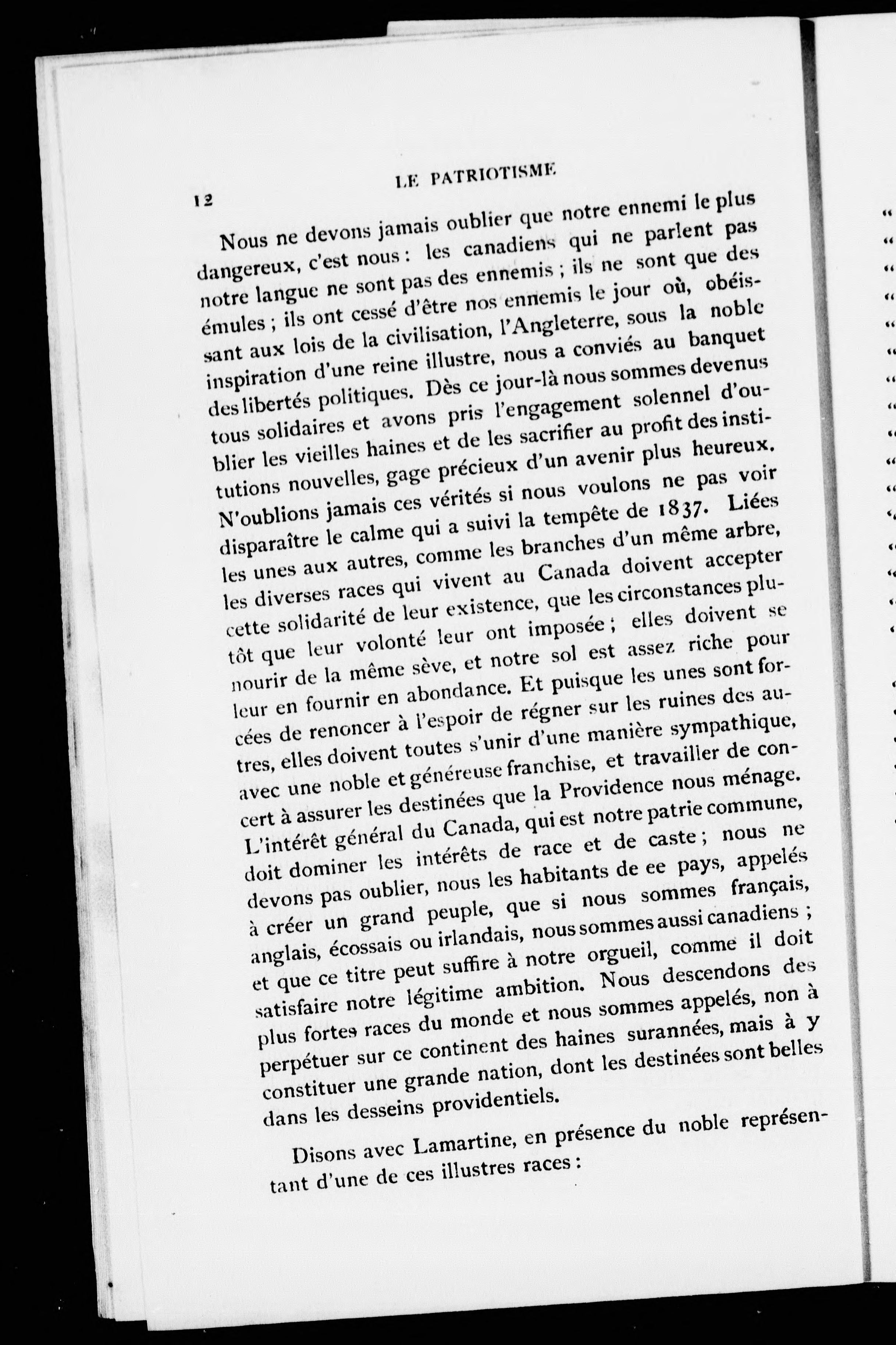 12 LE PATRIOTISME

Nous ne devons jamais oublier que notre ennemi le plus dangereux, c'est nous : les canadiens qui ne parlent pas notre langue ne sont pas des ennemis ; ils ne sont que des émules ; ils ont cessé d'être nos ennemis le jour où, obéissant aux lois de la civilisation, l'Angleterre, sous la noble inspiration d'une reine illustre, nous a conviés au banquet des libertés politiques. Dès ce jour-là nous sommes devenus tous solidaires et avons pris l'engagement solennel d'oublier les vieilles haines et de les sacrifier au profit des institutions nouvelles, gage précieux d'un avenir plus heureux. N'oublions jamais ces vérités si nous voulons ne pas voir disparaître le calme qui a suivi la tempête de 1837. Liées les unes aux autres, comme les branches d'un même arbre, les diverses races qui vivent au Canada doivent accepter cette solidarité de leur existence, que les circonstances plutôt que leur volonté leur ont imposée ; elles doivent se nourir de la même sève, et notre sol est assez riche pour leur en fournir en abondance. Et puisque les unes sont forcées de renoncer à l'espoir de régner sur les ruines des autres, elles doivent toutes s'unir d'une manière sympathique, avec une noble et généreuse franchise, et travailler de concert à assurer les destinées que la Providence nous ménage. L'intérêt général du Canada, qui est notre patrie commune, doit dominer les intérêts de race et de caste ; nous ne devons pas oublier, nous les habitants de ee pays, appelés à créer un grand peuple, que si nous sommes français, anglais, écossais ou irlandais, nous sommes aussi canadiens ; et que ce titre peut suffire à notre orgueil, comme il doit satisfaire notre légitime ambition. Nous descendons des plus fortes races du monde et nous sommes appelés, non à perpétuer sur ce continent des haines surannées, mais à y constituer une grande nation, dont les destinées sont belles dans les desseins providentiels.

Disons avec Lamartine, en présence du noble représentant d'une de ces illustres races :